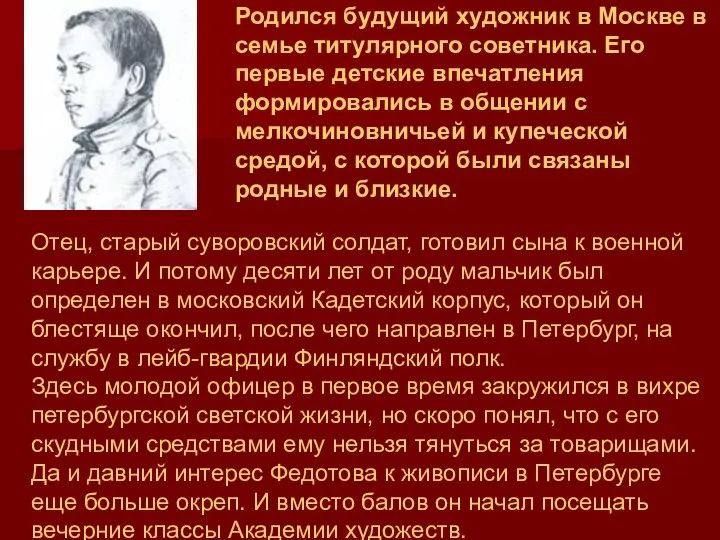 Родился будущий художник в Москве в семье титулярного советника. Его первые детские впечатления формировались в общении с мелкочиновничьей и купеческой средой, с которой были связаны родные и близкие.

Отец, старый суворовский солдат, готовил сына к военной карьере. И потому десяти лет от роду мальчик был определен в московский Кадетский корпус, который он блестяще окончил, после чего направлен в Петербург, на службу в лейб-гвардии Финляндский полк.
Здесь молодой офицер в первое время закружился в вихре петербургской светской жизни, но скоро понял, что с его скудными средствами ему нельзя тянуться за товарищами. Да и давний интерес Федотова к живописи в Петербурге еще больше окреп. И вместо балов он начал посещать вечерние классы Академии художеств.